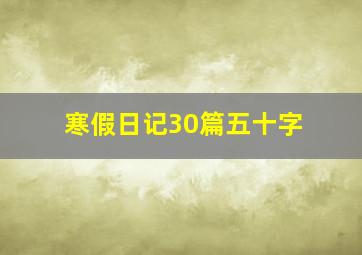 寒假日记30篇五十字